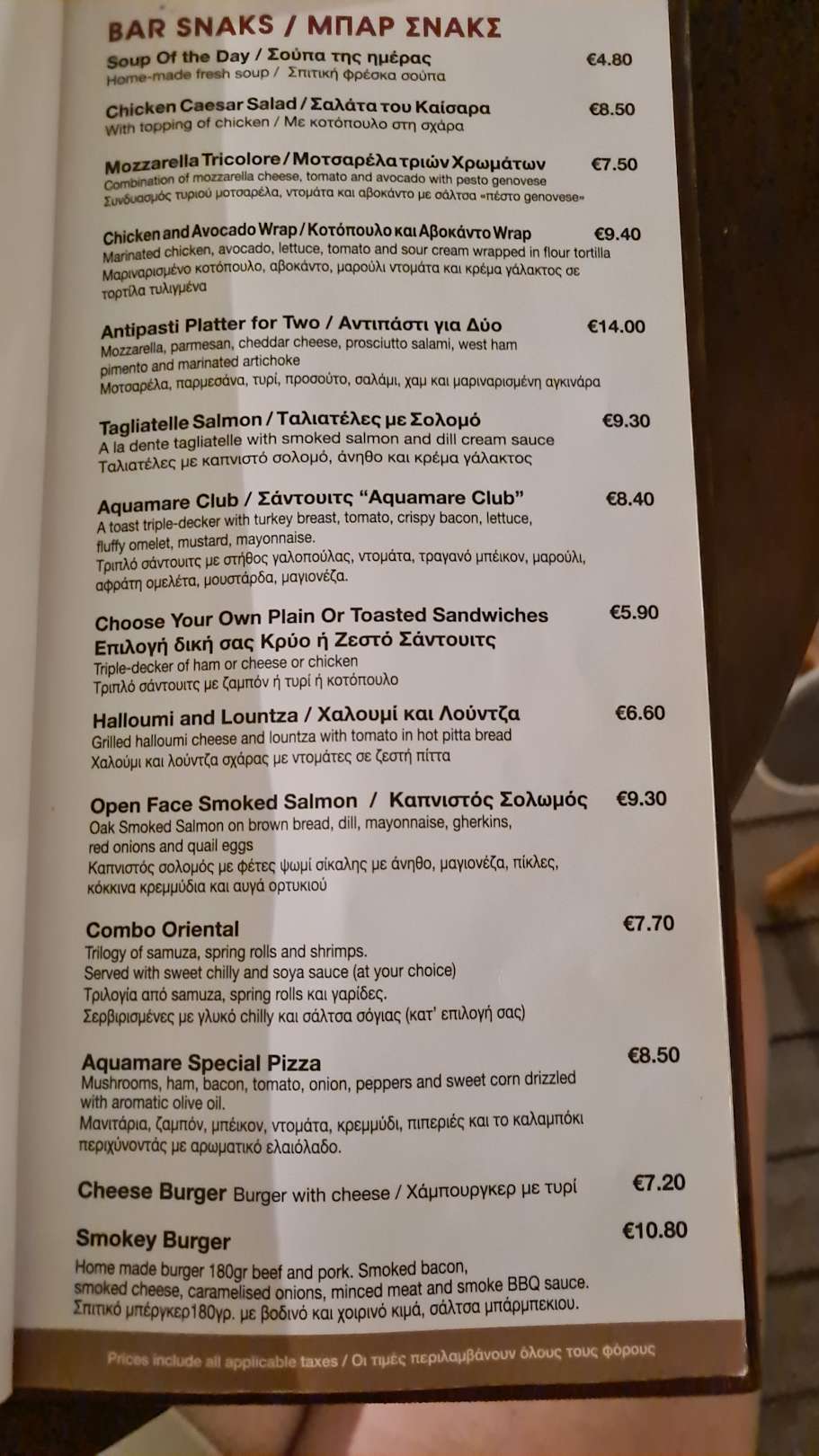 BAR SNAKS / ΜΠΑΡ ΣΝΑΚΣ

Soup Of the Day / Σούπα της ημέρας €4.80
Home-made fresh soup / Σπιτική φρέσκα σούπα

Chicken Caesar Salad / Σαλάτα του Καίσαρα €8.50
With topping of chicken / Με κοτόπουλο στη σχάρα

Mozzarella Tricolore / Μοτσαρέλα τριών Χρωμάτων €7.50
Combination of mozzarella cheese, tomato and avocado with pesto genovese
Συνδυασμός τυριού μοτσαρέλα, ντομάτα και αβοκάντο με σάλτσα «πέστο genovese»

Chicken and Avocado Wrap / Κοτόπουλο και Αβοκάντο Wrap €9.40
Marinated chicken, avocado, lettuce, tomato and sour cream wrapped in flour tortilla
Μαριναρισμένο κοτόπουλο, αβοκάντο, μαρούλι ντομάτα και κρέμα γάλακτος σε τορτίλα τυλιγμένα

Antipasti Platter for Two / Αντιπάστι για Δύο €14.00
Mozzarella, parmesan, cheddar cheese, prosciutto salami, west ham pimento and marinated artichoke
Μοτσαρέλα, παρμεσάνα, τυρί, προσούτο, σαλάμι, χαμ και μαριναρισμένη αγκινάρα

Tagliatelle Salmon / Ταλιατέλες με Σολομό €9.30
A la dente tagliatelle with smoked salmon and dill cream sauce
Ταλιατέλες με καπνιστό σολομό, άνηθο και κρέμα γάλακτος

Aquamare Club / Σάντουιτς "Aquamare Club" €8.40
A toast triple-decker with turkey breast, tomato, crispy bacon, lettuce, fluffy omelet, mustard, mayonnaise.
Τριπλό σάντουιτς με στήθος γαλοπούλας, ντομάτα, τραγανό μπέικον, μαρούλι, αφράτη ομελέτα, μουστάρδα, μαγιονέζα.

Choose Your Own Plain Or Toasted Sandwiches €5.90
Επιλογή δική σας Κρύο ή Ζεστό Σάντουιτς
Triple-decker of ham or cheese or chicken
Τριπλό σάντουιτς με ζαμπόν ή τυρί ή κοτόπουλο

Halloumi and Lountza / Χαλουμί και Λούντζα €6.60
Grilled halloumi cheese and lountza with tomato in hot pitta bread
Χαλούμι και λούντζα σχάρας με ντομάτες σε ζεστή πίττα

Open Face Smoked Salmon / Καπνιστός Σολωμός €9.30
Oak Smoked Salmon on brown bread, dill, mayonnaise, gherkins, red onions and quail eggs
Καπνιστός σολομός με φέτες ψωμί σίκαλης με άνηθο, μαγιονέζα, πίκλες, κόκκινα κρεμμύδια και αυγά ορτυκιού

Combo Oriental €7.70
Trilogy of samuza, spring rolls and shrimps.
Served with sweet chilly and soya sauce (at your choice)
Τριλογία από samuza, spring rolls και γαρίδες.
Σερβιρισμένες με γλυκό chilly και σάλτσα σόγιας (κατ' επιλογή σας)

Aquamare Special Pizza €8.50
Mushrooms, ham, bacon, tomato, onion, peppers and sweet corn drizzled with aromatic olive oil.
Μανιτάρια, ζαμπόν, μπέικον, ντομάτα, κρεμμύδι, πιπεριές και το καλαμπόκι περιχύνοντάς με αρωματικό ελαιόλαδο.

Cheese Burger Burger with cheese / Χάμπουργκερ με τυρί €7.20

Smokey Burger €10.80
Home made burger 180gr beef and pork. Smoked bacon, smoked cheese, caramelised onions, minced meat and smoke BBQ sauce.
Σπιτικό μπέργκερ180γρ. με βοδινό και χοιρινό κιμά, σάλτσα μπάρμπεκιου.

Prices include all applicable taxes / Οι τιμές περιλαμβάνουν όλους τους φόρους